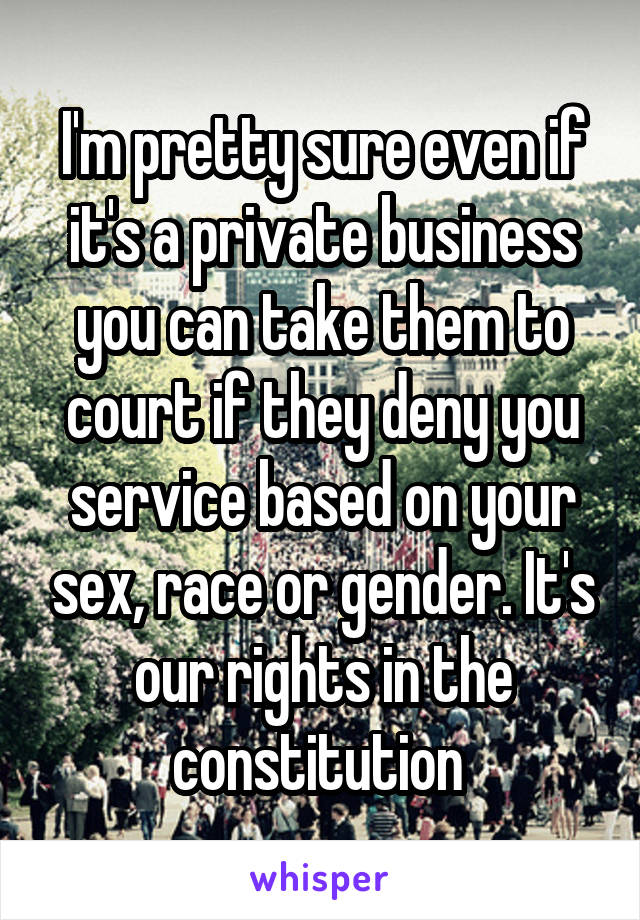 I'm pretty sure even if it's a private business you can take them to court if they deny you service based on your sex, race or gender. It's our rights in the constitution

whisper